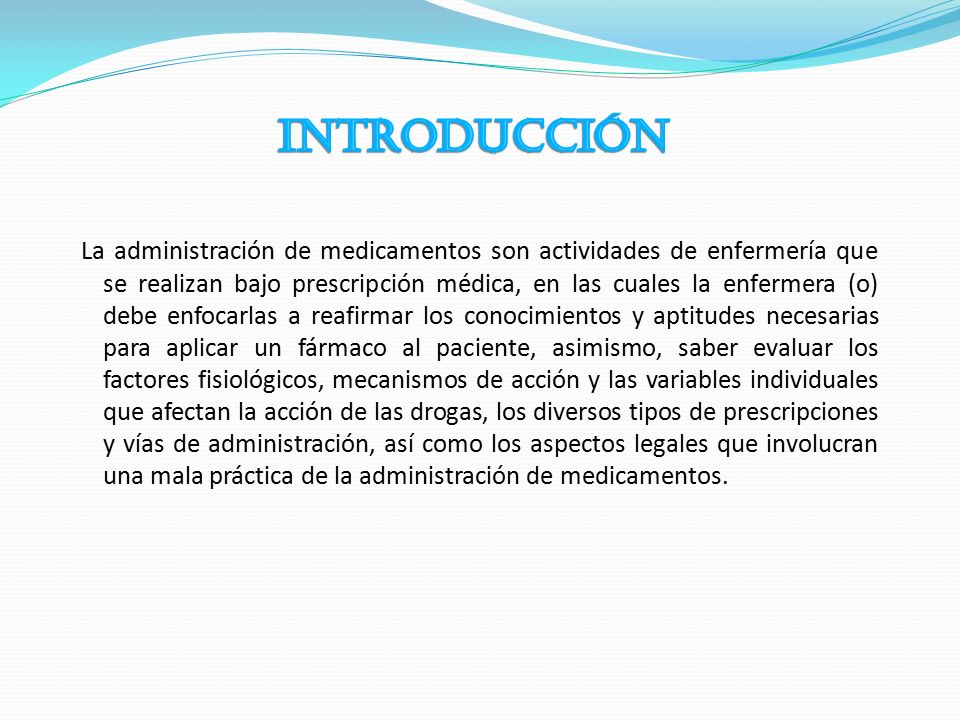 INTRODUCCIÓN

La administración de medicamentos son actividades de enfermería que se realizan bajo prescripción médica, en las cuales la enfermera (o) debe enfocarlas a reafirmar los conocimientos y aptitudes necesarias para aplicar un fármaco al paciente, asimismo, saber evaluar los factores fisiológicos, mecanismos de acción y las variables individuales que afectan la acción de las drogas, los diversos tipos de prescripciones y vías de administración, así como los aspectos legales que involucran una mala práctica de la administración de medicamentos.